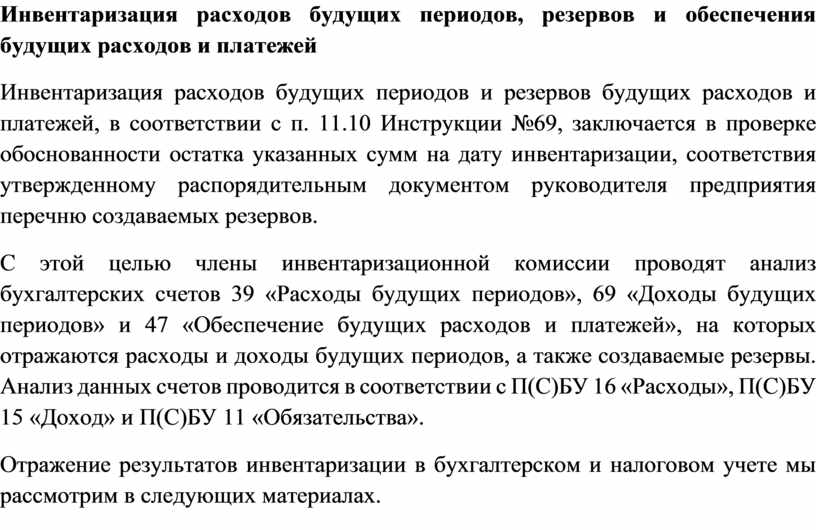 Инвентаризация расходов будущих периодов, резервов и обеспечения будущих расходов и платежей

Инвентаризация расходов будущих периодов и резервов будущих расходов и платежей, в соответствии с п. 11.10 Инструкции №69, заключается в проверке обоснованности остатка указанных сумм на дату инвентаризации, соответствия утвержденному распорядительным документом руководителя предприятия перечню создаваемых резервов.

С этой целью члены инвентаризационной комиссии проводят анализ бухгалтерских счетов 39 «Расходы будущих периодов», 69 «Доходы будущих периодов» и 47 «Обеспечение будущих расходов и платежей», на которых отражаются расходы и доходы будущих периодов, а также создаваемые резервы. Анализ данных счетов проводится в соответствии с П(С)БУ 16 «Расходы», П(С)БУ 15 «Доход» и П(С)БУ 11 «Обязательства».

Отражение результатов инвентаризации в бухгалтерском и налоговом учете мы рассмотрим в следующих материалах.